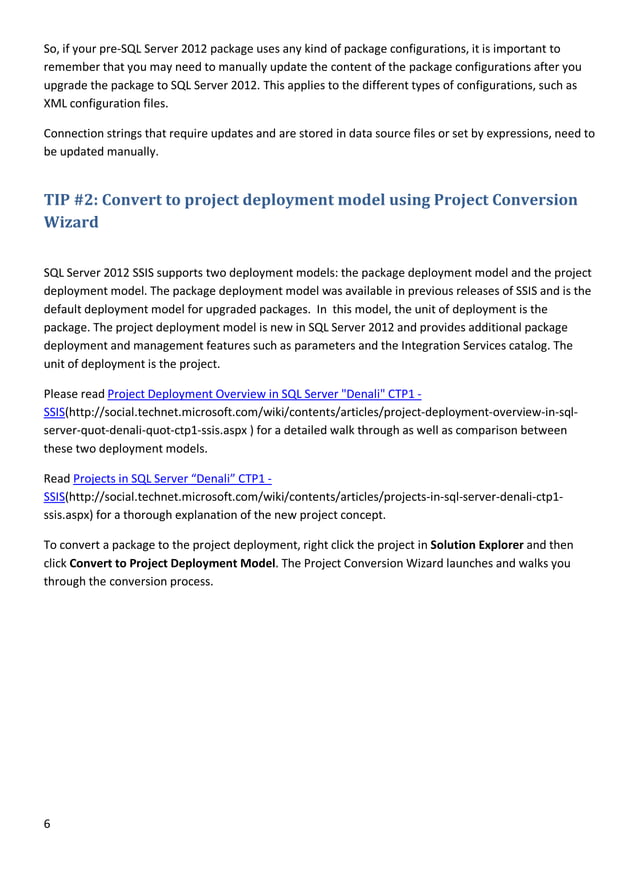 So, if your pre-SQL Server 2012 package uses any kind of package configurations, it is important to remember that you may need to manually update the content of the package configurations after you upgrade the package to SQL Server 2012. This applies to the different types of configurations, such as XML configuration files.

Connection strings that require updates and are stored in data source files or set by expressions, need to be updated manually.

TIP #2: Convert to project deployment model using Project Conversion Wizard

SQL Server 2012 SSIS supports two deployment models: the package deployment model and the project deployment model. The package deployment model was available in previous releases of SSIS and is the default deployment model for upgraded packages. In this model, the unit of deployment is the package. The project deployment model is new in SQL Server 2012 and provides additional package deployment and management features such as parameters and the Integration Services catalog. The unit of deployment is the project.

Please read Project Deployment Overview in SQL Server "Denali" CTP1 - SSIS(http://social.technet.microsoft.com/wiki/contents/articles/project-deployment-overview-in-sql-server-quot-denali-quot-ctp1-ssis.aspx ) for a detailed walk through as well as comparison between these two deployment models.

Read Projects in SQL Server “Denali” CTP1 - SSIS(http://social.technet.microsoft.com/wiki/contents/articles/projects-in-sql-server-denali-ctp1-ssis.aspx) for a thorough explanation of the new project concept.

To convert a package to the project deployment, right click the project in Solution Explorer and then click Convert to Project Deployment Model. The Project Conversion Wizard launches and walks you through the conversion process.

6